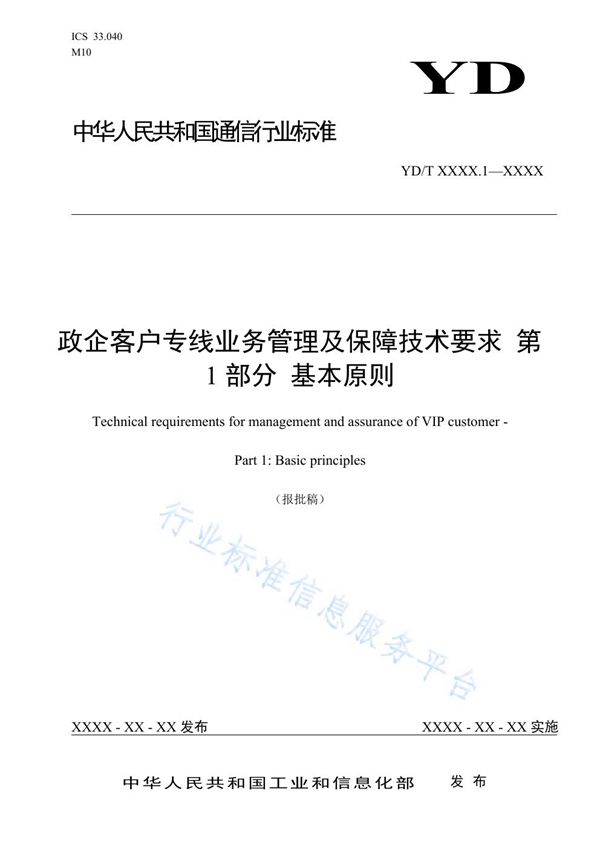 ICS 33.040
M10

YD

中华人民共和国通信行业标准

YD/T XXXX.1—XXXX

政企客户专线业务管理及保障技术要求 第1部分 基本原则

Technical requirements for management and assurance of VIP customer - Part 1: Basic principles

（报批稿）

行业标准信息服务平台

XXXX - XX - XX 发布

XXXX - XX - XX 实施

中华人民共和国工业和信息化部 发布